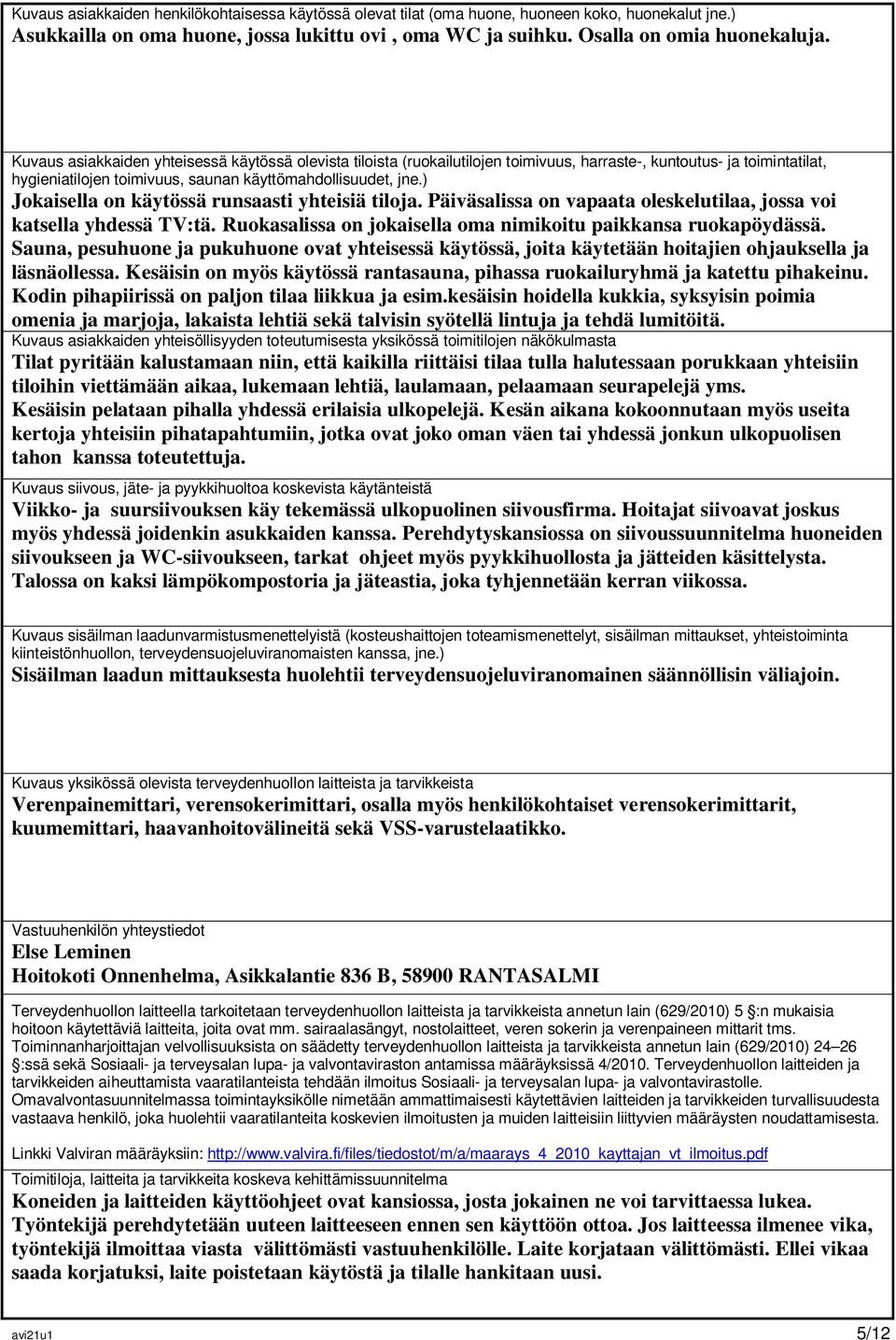 Kuvaus asiakkaiden henkilökohtaisessa käytössä olevat tilat (oma huone, huoneen koko, huonekalut jne.)
Asukkailla on oma huone, jossa lukittu ovi , oma WC ja suihku. Osalla on omia huonekaluja.

Kuvaus asiakkaiden yhteisessä käytössä olevista tiloista (ruokailutilojen toimivuus, harraste-, kuntoutus- ja toimintatilat, hygieniatilojen toimivuus, saunan käyttömahdollisuudet, jne.)
Jokaisella on käytössä runsaasti yhteisiä tiloja. Päiväsalissa on vapaata oleskelutilaa, jossa voi katsella yhdessä TV:tä. Ruokasalissa on jokaisella oma nimikoitu paikkansa ruokapöydässä. Sauna, pesuhuone ja pukuhuone ovat yhteisessä käytössä, joita käytetään hoitajien ohjauksella ja läsnäollessa. Kesäisin on myös käytössä rantasauna, pihassa ruokailuryhmä ja katettu pihakeinu. Kodin pihapiirissä on paljon tilaa liikkua ja esim.kesäisin hoidella kukkia, syksyisin poimia omenia ja marjoja, lakaista lehtiä sekä talvisin syötellä lintuja ja tehdä lumitöitä.

Kuvaus asiakkaiden yhteisöllisyyden toteutumisesta yksikössä toimitilojen näkökulmasta
Tilat pyritään kalustamaan niin, että kaikilla riittäisi tilaa tulla halutessaan porukkaan yhteisiin tiloihin viettämään aikaa, lukemaan lehtiä, laulamaan, pelaamaan seurapelejä yms. Kesäisin pelataan pihalla yhdessä erilaisia ulkopelejä. Kesän aikana kokoonnutaan myös useita kertoja yhteisiin pihatapahtumiin, jotka ovat joko oman väen tai yhdessä jonkun ulkopuolisen tahon kanssa toteutettuja.

Kuvaus siivous, jäte- ja pyykkihuoltoa koskevista käytänteistä
Viikko- ja suursiivouksen käy tekemässä ulkopuolinen siivousfirma. Hoitajat siivoavat joskus myös yhdessä joidenkin asukkaiden kanssa. Perehdytyskansiossa on siivoussuunnitelma huoneiden siivoukseen ja WC-siivoukseen, tarkat ohjeet myös pyykkihuollosta ja jätteiden käsittelystä. Talossa on kaksi lämpökompostoria ja jäteastia, joka tyhjennetään kerran viikossa.

Kuvaus sisäilman laadunvarmistusmenettelyistä (kosteushaittojen toteamismenettelyt, sisäilman mittaukset, yhteistoiminta kiinteistönhuollon, terveydensuojeluviranomaisten kanssa, jne.)
Sisäilman laadun mittauksesta huolehtii terveydensuojeluviranomainen säännöllisin väliajoin.

Kuvaus yksikössä olevista terveydenhuollon laitteista ja tarvikkeista
Verenpainemittari, verensokerimittari, osalla myös henkilökohtaiset verensokerimittarit, kuumemittari, haavanhoitovälineitä sekä VSS-varustelaatikko.

Vastuuhenkilön yhteystiedot
Else Leminen
Hoitokoti Onnenhelma, Asikkalantie 836 B, 58900 RANTASALMI

Terveydenhuollon laitteella tarkoitetaan terveydenhuollon laitteista ja tarvikkeista annetun lain (629/2010) 5 §:n mukaisia hoitoon käytettäviä laitteita, joita ovat mm. sairaalasängyt, nostolaitteet, veren sokerin ja verenpaineen mittarit tms. Toiminnanharjoittajan velvollisuuksista on säädetty terveydenhuollon laitteista ja tarvikkeista annetun lain (629/2010) 24–26 §:ssä sekä Sosiaali- ja terveysalan lupa- ja valvontaviraston antamissa määräyksissä 4/2010. Terveydenhuollon laitteiden ja tarvikkeiden aiheuttamista vaaratilanteista tehdään ilmoitus Sosiaali- ja terveysalan lupa- ja valvontavirastolle. Omavalvontasuunnitelmassa toimintayksikölle nimetään ammattimaisesti käytettävien laitteiden ja tarvikkeiden turvallisuudesta vastaava henkilö, joka huolehtii vaaratilanteita koskevien ilmoitusten ja muiden laitteisiin liittyvien määräysten noudattamisesta.

Linkki Valviran määräyksiin: http://www.valvira.fi/files/tiedostot/m/a/maarays_4_2010_kayttajan_vt_ilmoitus.pdf

Toimitiloja, laitteita ja tarvikkeita koskeva kehittämissuunnitelma
Koneiden ja laitteiden käyttöohjeet ovat kansiossa, josta jokainen ne voi tarvittaessa lukea. Työntekijä perehdytetään uuteen laitteeseen ennen sen käyttöön ottoa. Jos laitteessa ilmenee vika, työntekijä ilmoittaa viasta välittömästi vastuuhenkilölle. Laite korjataan välittömästi. Ellei vikaa saada korjatuksi, laite poistetaan käytöstä ja tilalle hankitaan uusi.

avi21u1 5/12